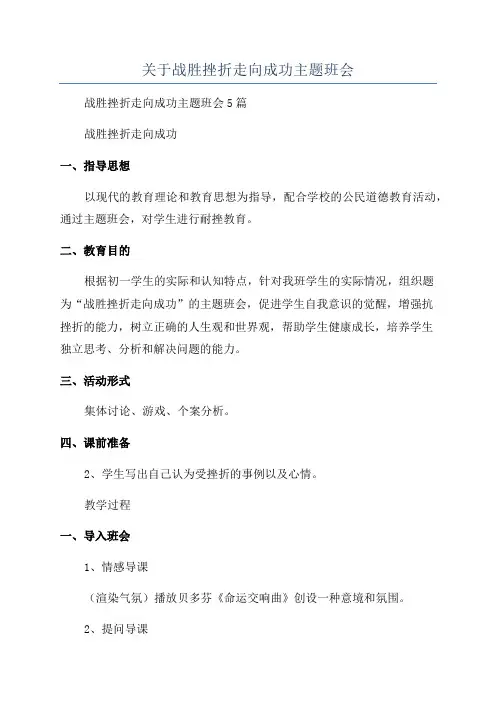 关于战胜挫折走向成功主题班会

战胜挫折走向成功主题班会5篇

战胜挫折走向成功

一、指导思想

以现代的教育理论和教育思想为指导，配合学校的公民道德教育活动，通过主题班会，对学生进行耐挫教育。

二、教育目的

根据初一学生的实际和认知特点，针对我班学生的实际情况，组织题为“战胜挫折走向成功”的主题班会，促进学生自我意识的觉醒，增强抗挫折的能力，树立正确的人生观和世界观，帮助学生健康成长，培养学生独立思考、分析和解决问题的能力。

三、活动形式

集体讨论、游戏、个案分析。

四、课前准备

2、学生写出自己认为受挫折的事例以及心情。

教学过程

一、导入班会

1、情感导课

（渲染气氛）播放贝多芬《命运交响曲》创设一种意境和氛围。

2、提问导课